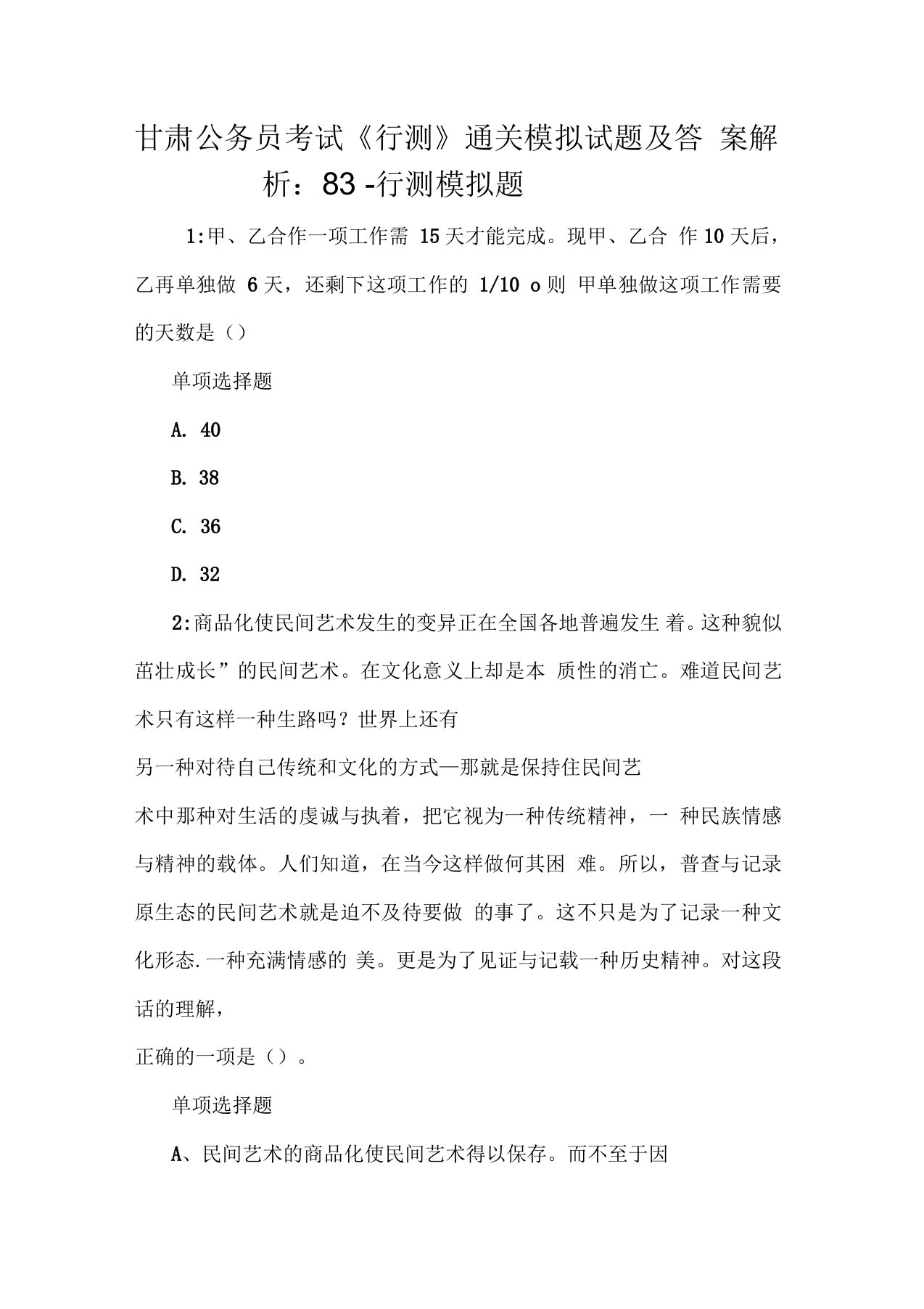 甘肃公务员考试《行测》通关模拟试题及答 案解析：83 -行测模拟题

1:甲、乙合作一项工作需 15天才能完成。现甲、乙合 作10天后，乙再单独做 6天，还剩下这项工作的 1/10 o则 甲单独做这项工作需要的天数是（）

单项选择题

A. 40

B. 38

C. 36

D. 32

2:商品化使民间艺术发生的变异正在全国各地普遍发生 着。这种貌似茁壮成长”的民间艺术。在文化意义上却是本 质性的消亡。难道民间艺术只有这样一种生路吗？世界上还有
另一种对待自己传统和文化的方式—那就是保持住民间艺
术中那种对生活的虔诚与执着，把它视为一种传统精神，一 种民族情感与精神的载体。人们知道，在当今这样做何其困 难。所以，普查与记录原生态的民间艺术就是迫不及待要做 的事了。这不只是为了记录一种文化形态.一种充满情感的 美。更是为了见证与记载一种历史精神。对这段话的理解，
正确的一项是（）。

单项选择题

A、民间艺术的商品化使民间艺术得以保存。而不至于因